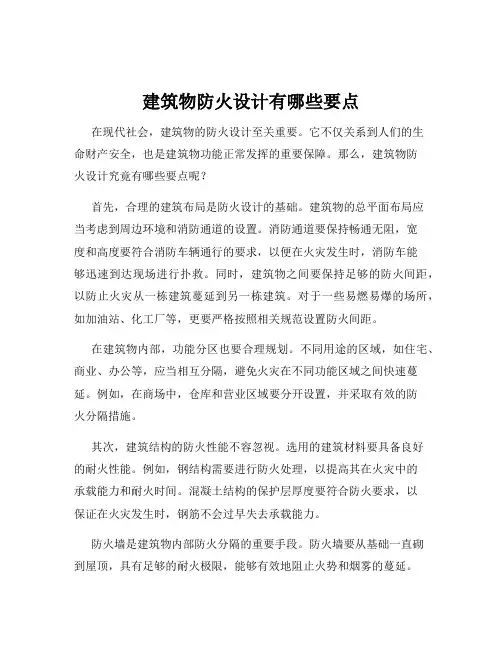 建筑物防火设计有哪些要点

在现代社会，建筑物的防火设计至关重要。它不仅关系到人们的生命财产安全，也是建筑物功能正常发挥的重要保障。那么，建筑物防火设计究竟有哪些要点呢？

首先，合理的建筑布局是防火设计的基础。建筑物的总平面布局应当考虑到周边环境和消防通道的设置。消防通道要保持畅通无阻，宽度和高度要符合消防车辆通行的要求，以便在火灾发生时，消防车能够迅速到达现场进行扑救。同时，建筑物之间要保持足够的防火间距，以防止火灾从一栋建筑蔓延到另一栋建筑。对于一些易燃易爆的场所，如加油站、化工厂等，更要严格按照相关规范设置防火间距。

在建筑物内部，功能分区也要合理规划。不同用途的区域，如住宅、商业、办公等，应当相互分隔，避免火灾在不同功能区域之间快速蔓延。例如，在商场中，仓库和营业区域要分开设置，并采取有效的防火分隔措施。

其次，建筑结构的防火性能不容忽视。选用的建筑材料要具备良好的耐火性能。例如，钢结构需要进行防火处理，以提高其在火灾中的承载能力和耐火时间。混凝土结构的保护层厚度要符合防火要求，以保证在火灾发生时，钢筋不会过早失去承载能力。

防火墙是建筑物内部防火分隔的重要手段。防火墙要从基础一直砌到屋顶，具有足够的耐火极限，能够有效地阻止火势和烟雾的蔓延。